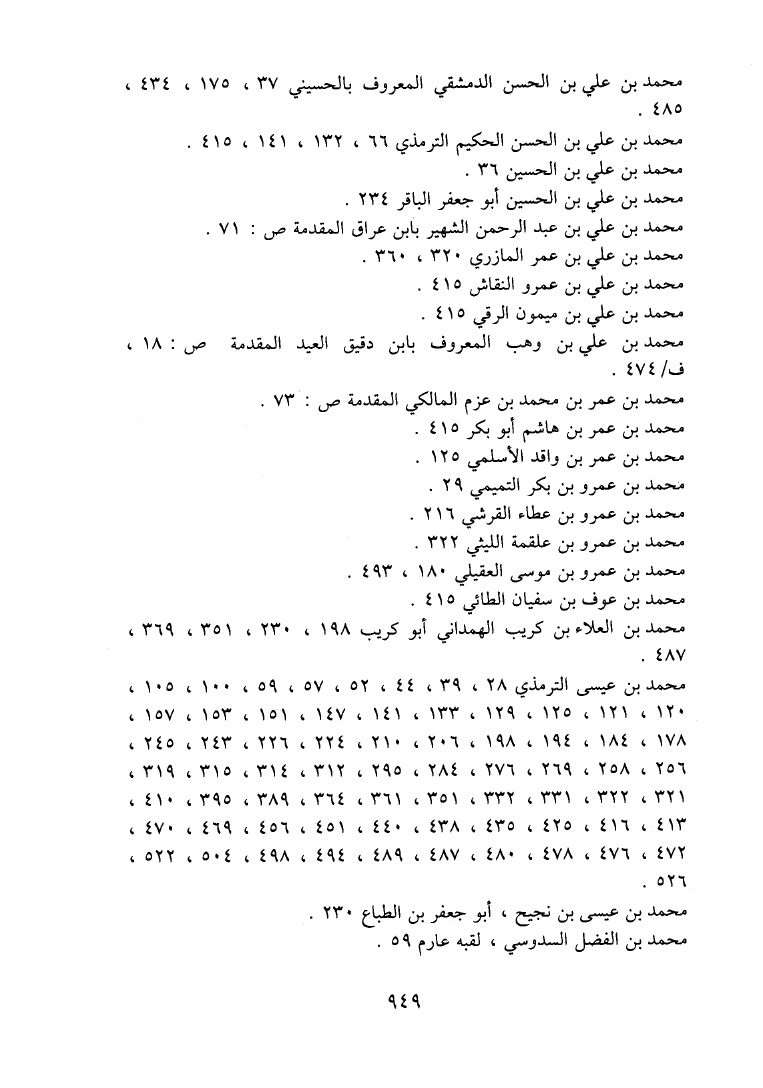 محمد بن علي بن الحسن الدمشقي المعروف بالحسيني ٣٧ ، ١٧٥ ، ٤٣٤ ، ٤٨٥ .

محمد بن علي بن الحسن الحكيم الترمذي ٦٦ ، ١٣٢ ، ١٤١ ، ٤١٥ .

محمد بن علي بن الحسين ٣٦ .

محمد بن علي بن الحسين أبو جعفر الباقر ٢٣٤ .

محمد بن علي بن عبد الرحمن الشهير بابن عراق المقدمة ص : ٧١ .

محمد بن علي بن عمر المازري ٣٢٠ ، ٣٦٠ .

محمد بن علي بن عمرو النقاش ٤١٥ .

محمد بن علي بن ميمون الرقي ٤١٥ .

محمد بن علي بن وهب المعروف بابن دقيق العيد المقدمة ص : ١٨ ، ف/ ٤٧٤ .

محمد بن عمر بن محمد بن عزم المالكي المقدمة ص : ٧٣ .

محمد بن عمر بن هاشم أبو بكر ٤١٥ .

محمد بن عمر بن واقد الأسلمي ١٢٥ .

محمد بن عمرو بن بكر التميمي ٢٩ .

محمد بن عمرو بن عطاء القرشي ٢١٦ .

محمد بن عمرو بن علقمة الليثي ٣٢٢ .

محمد بن عمرو بن موسى العقيلي ١٨٠ ، ٤٩٣ .

محمد بن عوف بن سفيان الطائي ٤١٥ .

محمد بن العلاء بن كريب الهمداني أبو كريب ١٩٨ ، ٢٣٠ ، ٣٥١ ، ٣٦٩ ، ٤٨٧ .

محمد بن عيسى الترمذي ٢٨ ، ٣٩ ، ٤٤ ، ٥٢ ، ٥٧ ، ٥٩ ، ١٠٠ ، ١٠٥ ، ١٢٠ ، ١٢١ ، ١٢٥ ، ١٢٩ ، ١٣٣ ، ١٤١ ، ١٤٧ ، ١٥١ ، ١٥٣ ، ١٥٧ ، ١٧٨ ، ١٨٤ ، ١٩٤ ، ١٩٨ ، ٢٠٦ ، ٢١٠ ، ٢٢٤ ، ٢٢٦ ، ٢٤٣ ، ٢٤٥ ، ٢٥٦ ، ٢٥٨ ، ٢٦٩ ، ٢٧٦ ، ٢٨٤ ، ٢٩٥ ، ٣١٢ ، ٣١٤ ، ٣١٥ ، ٣١٩ ، ٣٢١ ، ٣٢٢ ، ٣٣١ ، ٣٣٢ ، ٣٥١ ، ٣٦١ ، ٣٦٤ ، ٣٨٩ ، ٣٩٥ ، ٤١٠ ، ٤١٣ ، ٤١٦ ، ٤٢٥ ، ٤٣٥ ، ٤٣٨ ، ٤٤٠ ، ٤٥١ ، ٤٥٦ ، ٤٦٩ ، ٤٧٠ ، ٤٧٢ ، ٤٧٦ ، ٤٧٨ ، ٤٨٠ ، ٤٨٧ ، ٤٨٩ ، ٤٩٤ ، ٤٩٨ ، ٥٠٤ ، ٥٢٢ ، ٥٢٦ .

محمد بن عيسى بن نجيح ، أبو جعفر بن الطباع ٢٣٠ .

محمد بن الفضل السدوسي ، لقبه عارم ٥٩ .

٩٤٩